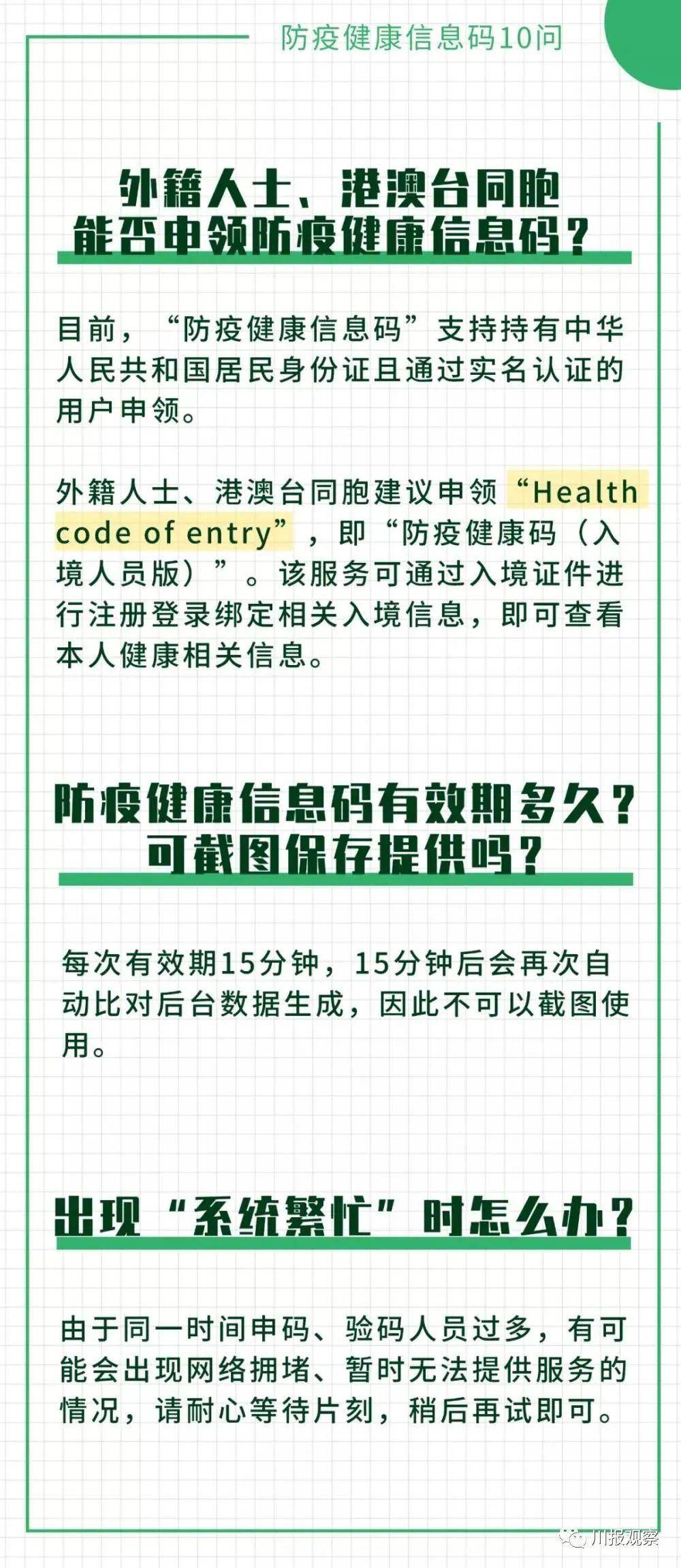 防疫健康信息码10问

外籍人士、港澳台同胞能否申领防疫健康信息码？

目前，“防疫健康信息码”支持持有中华人民共和国居民身份证且通过实名认证的用户申领。

外籍人士、港澳台同胞建议申领“Health code of entry”，即“防疫健康码（入境人员版）”。该服务可通过入境证件进行注册登录绑定相关入境信息，即可查看本人健康相关信息。

防疫健康信息码有效期多久？可截图保存提供吗？

每次有效期15分钟，15分钟后会再次自动比对后台数据生成，因此不可以截图使用。

出现“系统繁忙”时怎么办？

由于同一时间申码、验码人员过多，有可能会出现网络拥堵、暂时无法提供服务的情况，请耐心等待片刻，稍后再试即可。

川报观察